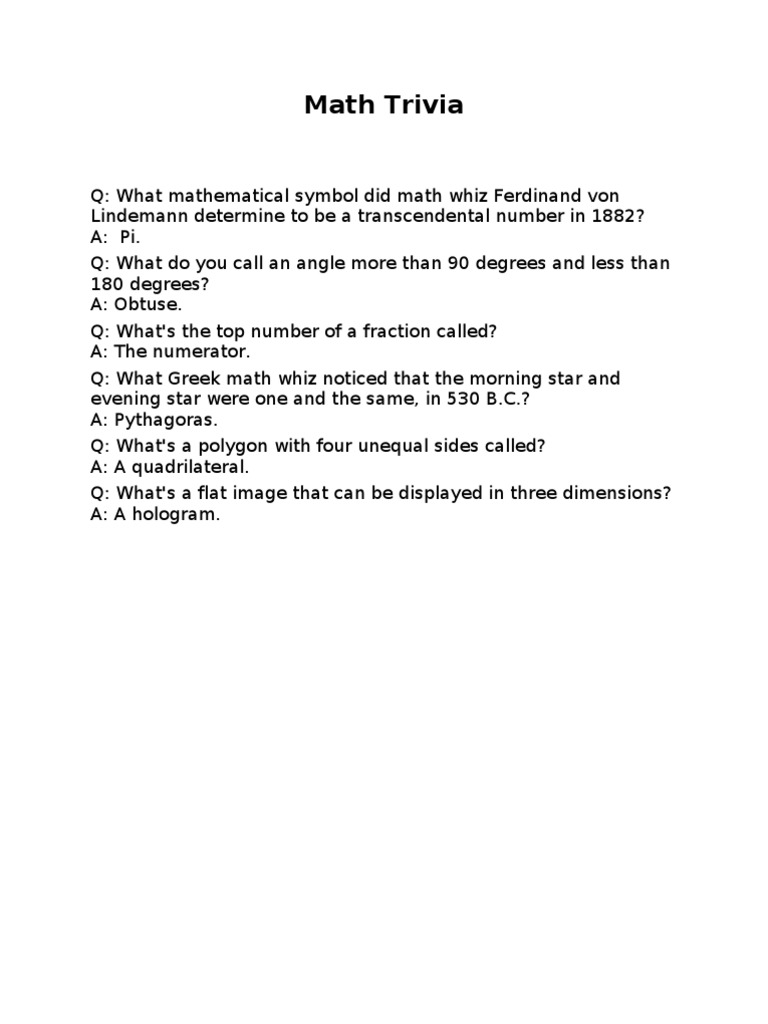 Math Trivia

Q: What mathematical symbol did math whiz Ferdinand von Lindemann determine to be a transcendental number in 1882?
A: Pi.

Q: What do you call an angle more than 90 degrees and less than 180 degrees?
A: Obtuse.

Q: What's the top number of a fraction called?
A: The numerator.

Q: What Greek math whiz noticed that the morning star and evening star were one and the same, in 530 B.C.?
A: Pythagoras.

Q: What's a polygon with four unequal sides called?
A: A quadrilateral.

Q: What's a flat image that can be displayed in three dimensions?
A: A hologram.